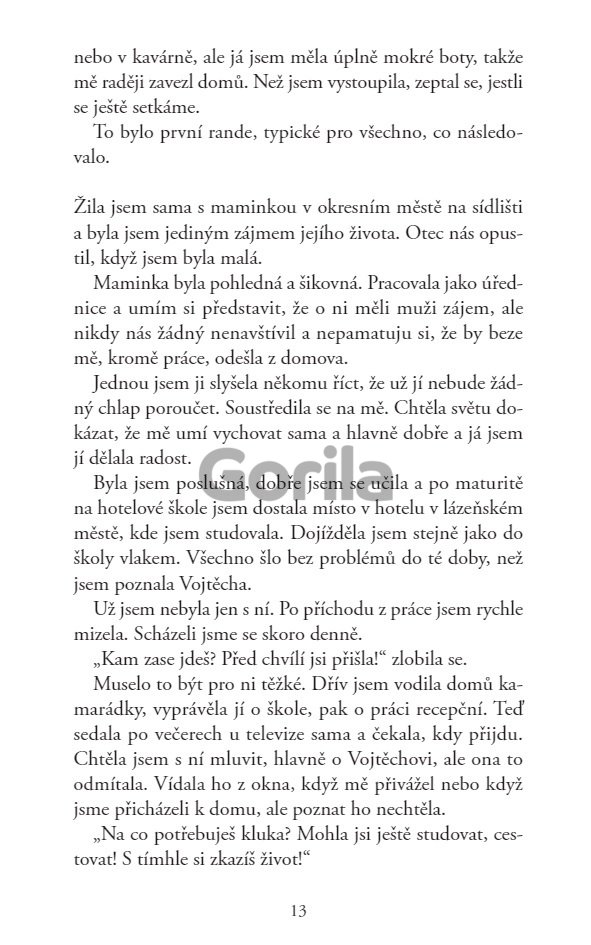 nebo v kavárně, ale já jsem měla úplně mokré boty, takže mě raději zavezl domů. Než jsem vystoupila, zeptal se, jestli se ještě setkáme.

To bylo první rande, typické pro všechno, co následovalo.

Žila jsem sama s maminkou v okresním městě na sídlišti a byla jsem jediným zájmem jejího života. Otec nás opustil, když jsem byla malá.

Maminka byla pohledná a šikovná. Pracovala jako úřednice a umím si představit, že o ni měli muži zájem, ale nikdy nás žádný nenavštívil a nepamatuju si, že by beze mě, kromě práce, odešla z domova.

Jednou jsem ji slyšela někomu říct, že už jí nebude žádný chlap poroučet. Soustředila se na mě. Chtěla světu dokázat, že mě umí vychovat sama a hlavně dobře a já jsem jí dělala radost.

Gorila

Byla jsem poslušná, dobře jsem se učila a po maturitě na hotelové škole jsem dostala místo v hotelu v lázeňském městě, kde jsem studovala. Dojížděla jsem stejně jako do školy vlakem. Všechno šlo bez problémů do té doby, než jsem poznala Vojtěcha.

Už jsem nebyla jen s ní. Po příchodu z práce jsem rychle mizela. Scházeli jsme se skoro denně.

„Kam zase jdeš? Před chvílí jsi přišla!“ zlobila se.

Muselo to být pro ni těžké. Dřív jsem vodila domů kamarádky, vyprávěla jí o škole, pak o práci recepční. Teď sedala po večerech u televize sama a čekala, kdy přijdu. Chtěla jsem s ní mluvit, hlavně o Vojtěchovi, ale ona to odmítala. Vídala ho z okna, když mě přivážel nebo když jsme přicházeli k domu, ale poznat ho nechtěla.

„Na co potřebuješ kluka? Mohla jsi ještě studovat, cestovat! S tímhle si zkazíš život!“

13